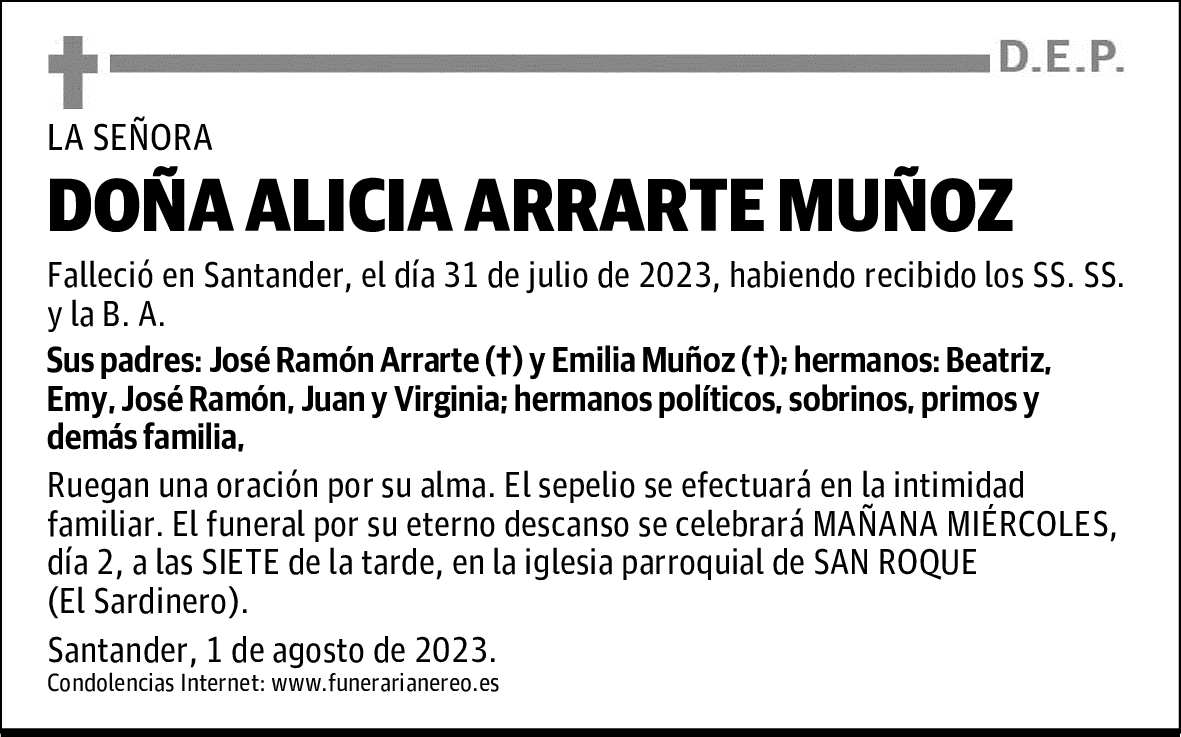 D.E.P.

LA SEÑORA

DOÑA ALICIA ARRARTE MUÑOZ

Falleció en Santander, el día 31 de julio de 2023, habiendo recibido los SS. SS. y la B. A.

Sus padres: José Ramón Arrarte (†) y Emilia Muñoz (†); hermanos: Beatriz, Emy, José Ramón, Juan y Virginia; hermanos políticos, sobrinos, primos y demás familia,

Ruegan una oración por su alma. El sepelio se efectuará en la intimidad familiar. El funeral por su eterno descanso se celebrará MAÑANA MIÉRCOLES, día 2, a las SIETE de la tarde, en la iglesia parroquial de SAN ROQUE (El Sardinero).

Santander, 1 de agosto de 2023.

Condolencias Internet: www.funerarianereo.es